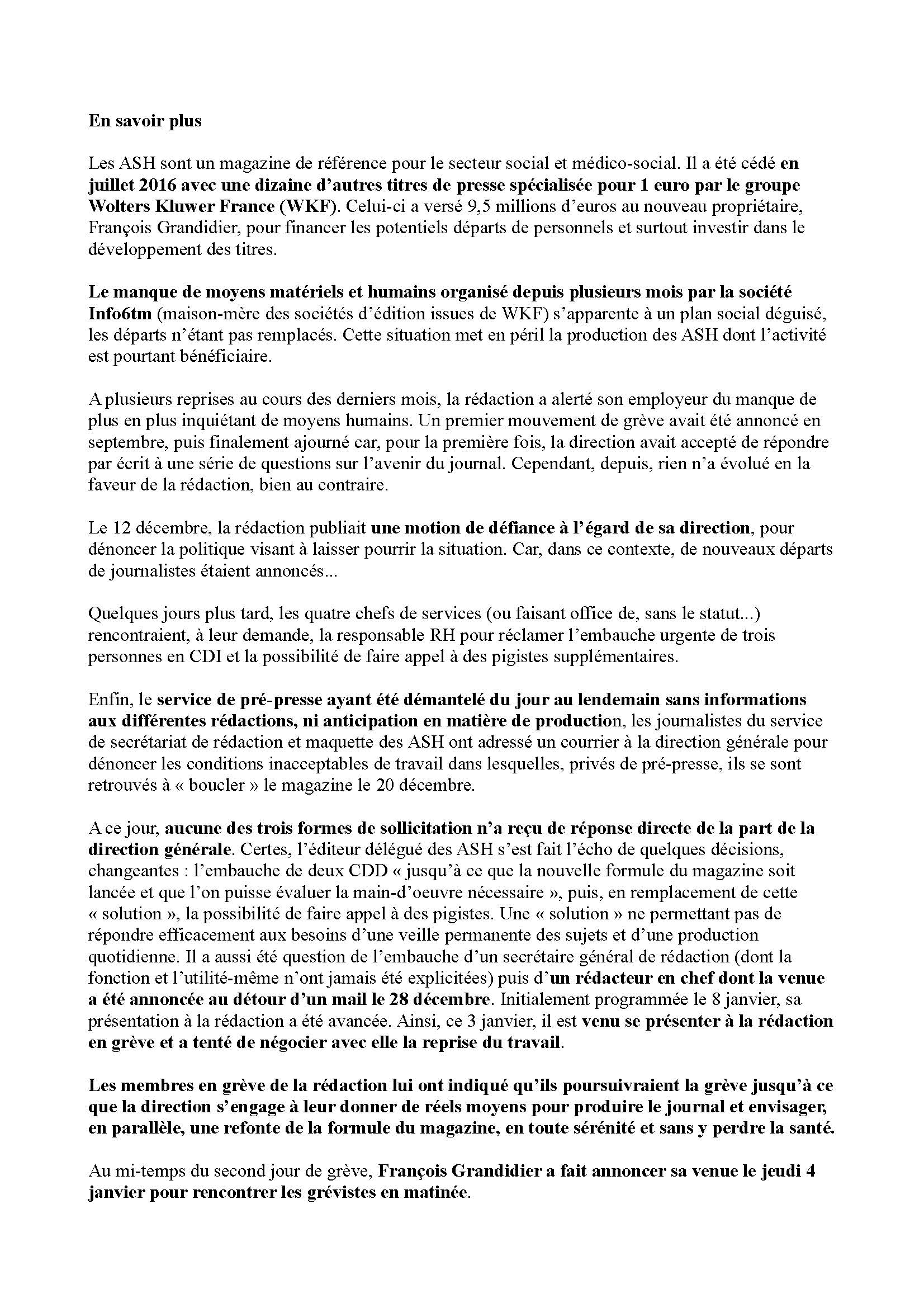 En savoir plus

Les ASH sont un magazine de référence pour le secteur social et médico-social. Il a été cédé en juillet 2016 avec une dizaine d'autres titres de presse spécialisée pour 1 euro par le groupe Wolters Kluwer France (WKF). Celui-ci a versé 9,5 millions d'euros au nouveau propriétaire, François Grandidier, pour financer les potentiels départs de personnels et surtout investir dans le développement des titres.

Le manque de moyens matériels et humains organisé depuis plusieurs mois par la société Info6tm (maison-mère des sociétés d'édition issues de WKF) s'apparente à un plan social déguisé, les départs n'étant pas remplacés. Cette situation met en péril la production des ASH dont l'activité est pourtant bénéficiaire.

A plusieurs reprises au cours des derniers mois, la rédaction a alerté son employeur du manque de plus en plus inquiétant de moyens humains. Un premier mouvement de grève avait été annoncé en septembre, puis finalement ajourné car, pour la première fois, la direction avait accepté de répondre par écrit à une série de questions sur l'avenir du journal. Cependant, depuis, rien n'a évolué en la faveur de la rédaction, bien au contraire.

Le 12 décembre, la rédaction publiait une motion de défiance à l'égard de sa direction, pour dénoncer la politique visant à laisser pourrir la situation. Car, dans ce contexte, de nouveaux départs de journalistes étaient annoncés...

Quelques jours plus tard, les quatre chefs de services (ou faisant office de, sans le statut...) rencontraient, à leur demande, la responsable RH pour réclamer l'embauche urgente de trois personnes en CDI et la possibilité de faire appel à des pigistes supplémentaires.

Enfin, le service de pré-presse ayant été démantelé du jour au lendemain sans informations aux différentes rédactions, ni anticipation en matière de production, les journalistes du service de secrétariat de rédaction et maquette des ASH ont adressé un courrier à la direction générale pour dénoncer les conditions inacceptables de travail dans lesquelles, privés de pré-presse, ils se sont retrouvés à « boucler » le magazine le 20 décembre.

A ce jour, aucune des trois formes de sollicitation n'a reçu de réponse directe de la part de la direction générale. Certes, l'éditeur délégué des ASH s'est fait l'écho de quelques décisions, changeantes : l'embauche de deux CDD « jusqu'à ce que la nouvelle formule du magazine soit lancée et que l'on puisse évaluer la main-d'oeuvre nécessaire », puis, en remplacement de cette « solution », la possibilité de faire appel à des pigistes. Une « solution » ne permettant pas de répondre efficacement aux besoins d'une veille permanente des sujets et d'une production quotidienne. Il a aussi été question de l'embauche d'un secrétaire général de rédaction (dont la fonction et l'utilité-même n'ont jamais été explicitées) puis d'un rédacteur en chef dont la venue a été annoncée au détour d'un mail le 28 décembre. Initialement programmée le 8 janvier, sa présentation à la rédaction a été avancée. Ainsi, ce 3 janvier, il est venu se présenter à la rédaction en grève et a tenté de négocier avec elle la reprise du travail.

Les membres en grève de la rédaction lui ont indiqué qu'ils poursuivraient la grève jusqu'à ce que la direction s'engage à leur donner de réels moyens pour produire le journal et envisager, en parallèle, une refonte de la formule du magazine, en toute sérénité et sans y perdre la santé.

Au mi-temps du second jour de grève, François Grandidier a fait annoncer sa venue le jeudi 4 janvier pour rencontrer les grévistes en matinée.